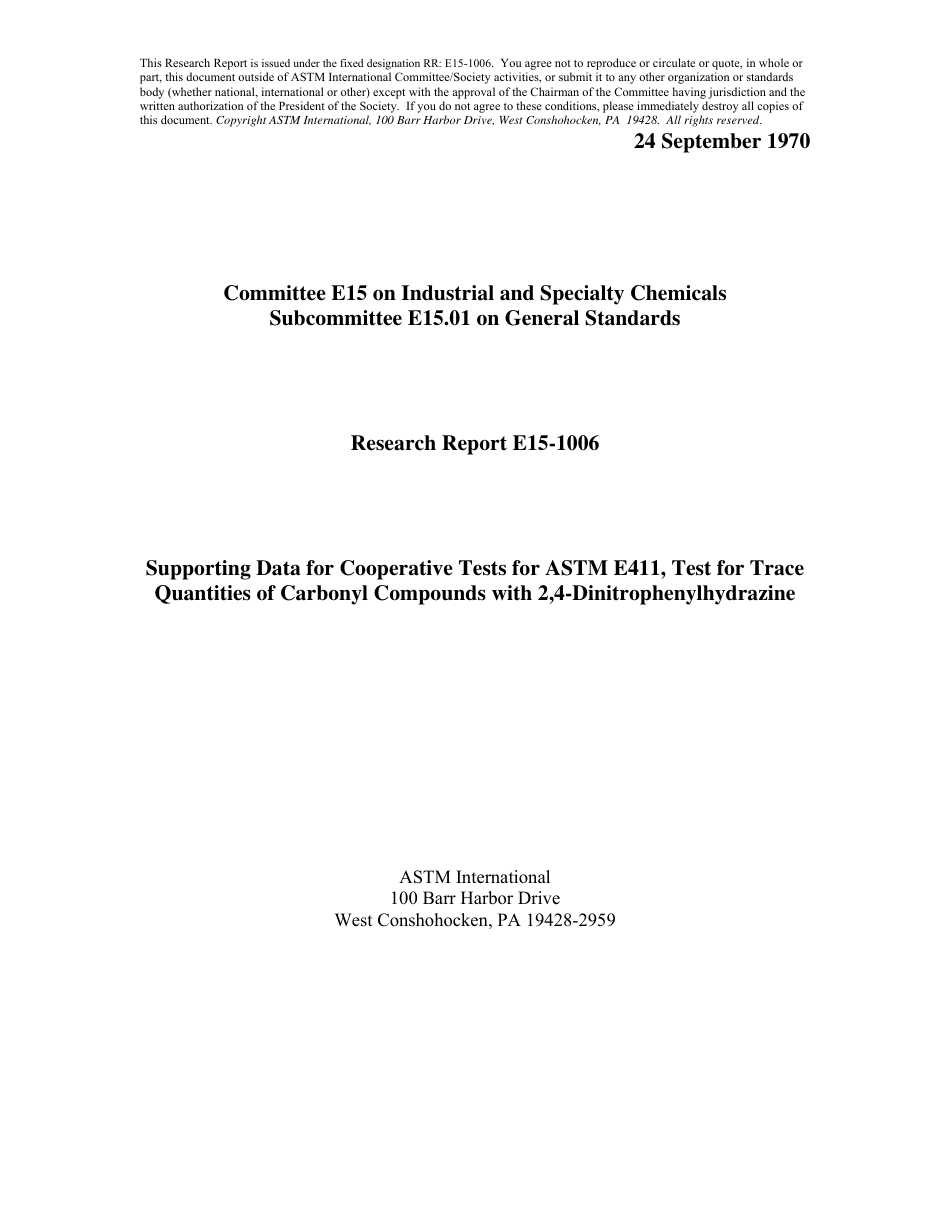 This Research Report is issued under the fixed designation RR: E15-1006. You agree not to reproduce or circulate or quote, in whole or part, this document outside of ASTM International Committee/Society activities, or submit it to any other organization or standards body (whether national, international or other) except with the approval of the Chairman of the Committee having jurisdiction and the written authorization of the President of the Society. If you do not agree to these conditions, please immediately destroy all copies of this document. Copyright ASTM International, 100 Barr Harbor Drive, West Conshohocken, PA 19428. All rights reserved.

24 September 1970

Committee E15 on Industrial and Specialty Chemicals
Subcommittee E15.01 on General Standards

Research Report E15-1006

Supporting Data for Cooperative Tests for ASTM E411, Test for Trace Quantities of Carbonyl Compounds with 2,4-Dinitrophenylhydrazine

ASTM International
100 Barr Harbor Drive
West Conshohocken, PA 19428-2959